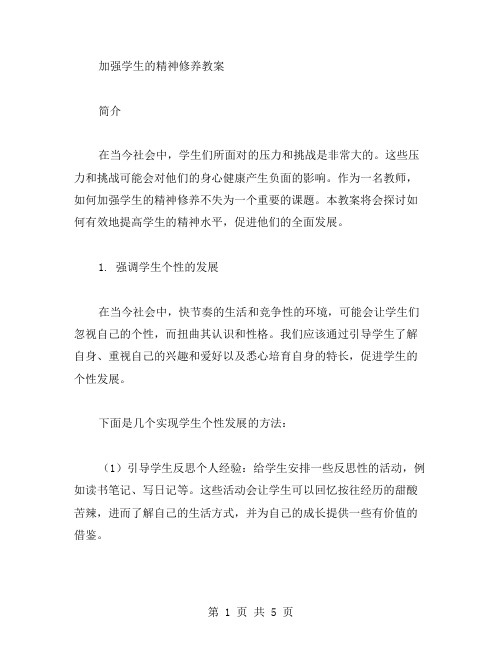 加强学生的精神修养教案

简介

在当今社会中，学生们所面对的压力和挑战是非常大的。这些压力和挑战可能会对他们的身心健康产生负面的影响。作为一名教师，如何加强学生的精神修养不失为一个重要的课题。本教案将会探讨如何有效地提高学生的精神水平，促进他们的全面发展。

1. 强调学生个性的发展

在当今社会中，快节奏的生活和竞争性的环境，可能会让学生们忽视自己的个性，而扭曲其认识和性格。我们应该通过引导学生了解自身、重视自己的兴趣和爱好以及悉心培育自身的特长，促进学生的个性发展。

下面是几个实现学生个性发展的方法：

（1）引导学生反思个人经验：给学生安排一些反思性的活动，例如读书笔记、写日记等。这些活动会让学生可以回忆按往经历的甜酸苦辣，进而了解自己的生活方式，并为自己的成长提供一些有价值的借鉴。

第 1 页 共 5 页